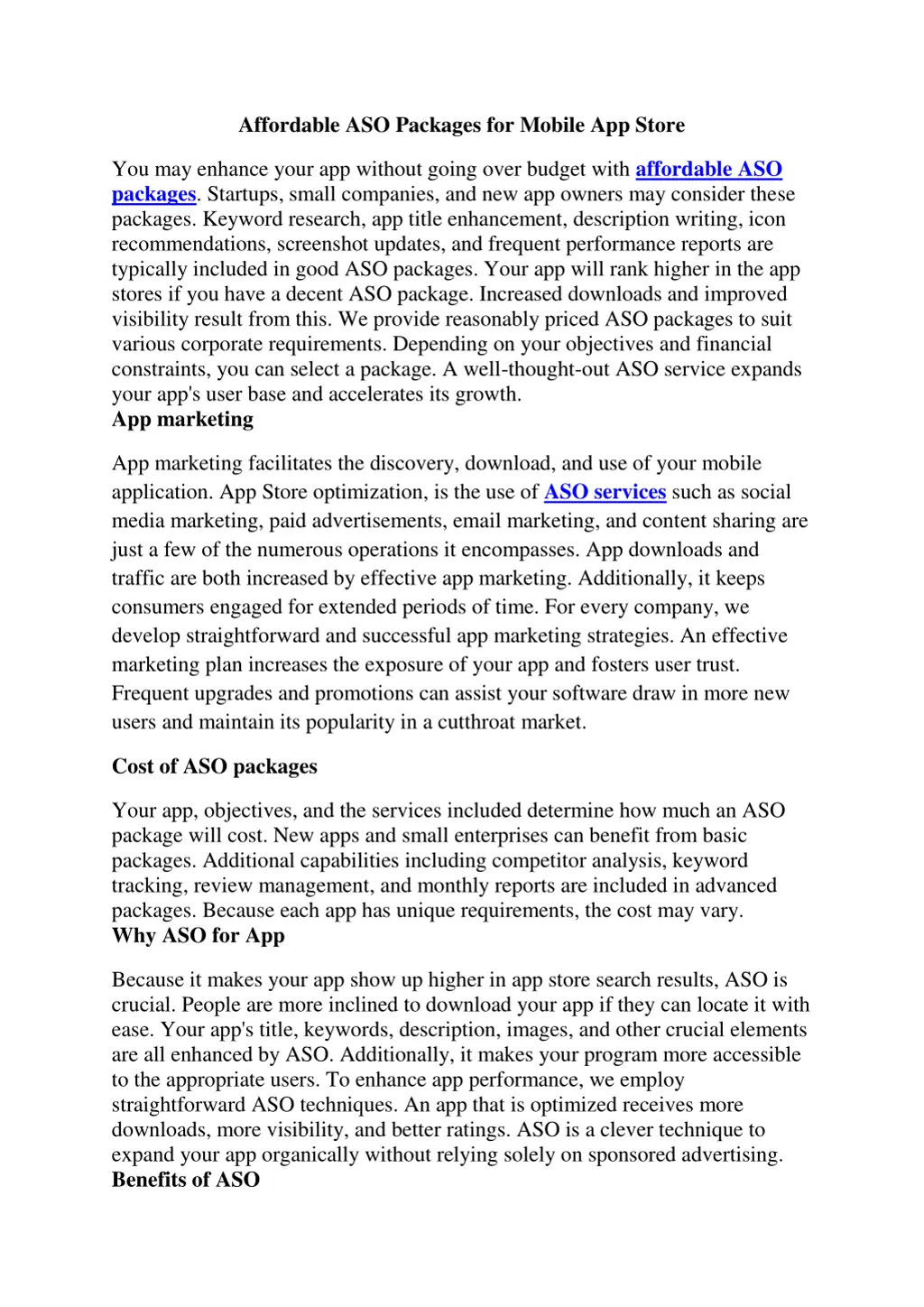 Affordable ASO Packages for Mobile App Store

You may enhance your app without going over budget with affordable ASO packages. Startups, small companies, and new app owners may consider these packages. Keyword research, app title enhancement, description writing, icon recommendations, screenshot updates, and frequent performance reports are typically included in good ASO packages. Your app will rank higher in the app stores if you have a decent ASO package. Increased downloads and improved visibility result from this. We provide reasonably priced ASO packages to suit various corporate requirements. Depending on your objectives and financial constraints, you can select a package. A well-thought-out ASO service expands your app's user base and accelerates its growth.

App marketing

App marketing facilitates the discovery, download, and use of your mobile application. App Store optimization, is the use of ASO services such as social media marketing, paid advertisements, email marketing, and content sharing are just a few of the numerous operations it encompasses. App downloads and traffic are both increased by effective app marketing. Additionally, it keeps consumers engaged for extended periods of time. For every company, we develop straightforward and successful app marketing strategies. An effective marketing plan increases the exposure of your app and fosters user trust. Frequent upgrades and promotions can assist your software draw in more new users and maintain its popularity in a cutthroat market.

Cost of ASO packages

Your app, objectives, and the services included determine how much an ASO package will cost. New apps and small enterprises can benefit from basic packages. Additional capabilities including competitor analysis, keyword tracking, review management, and monthly reports are included in advanced packages. Because each app has unique requirements, the cost may vary.

Why ASO for App

Because it makes your app show up higher in app store search results, ASO is crucial. People are more inclined to download your app if they can locate it with ease. Your app's title, keywords, description, images, and other crucial elements are all enhanced by ASO. Additionally, it makes your program more accessible to the appropriate users. To enhance app performance, we employ straightforward ASO techniques. An app that is optimized receives more downloads, more visibility, and better ratings. ASO is a clever technique to expand your app organically without relying solely on sponsored advertising.

Benefits of ASO